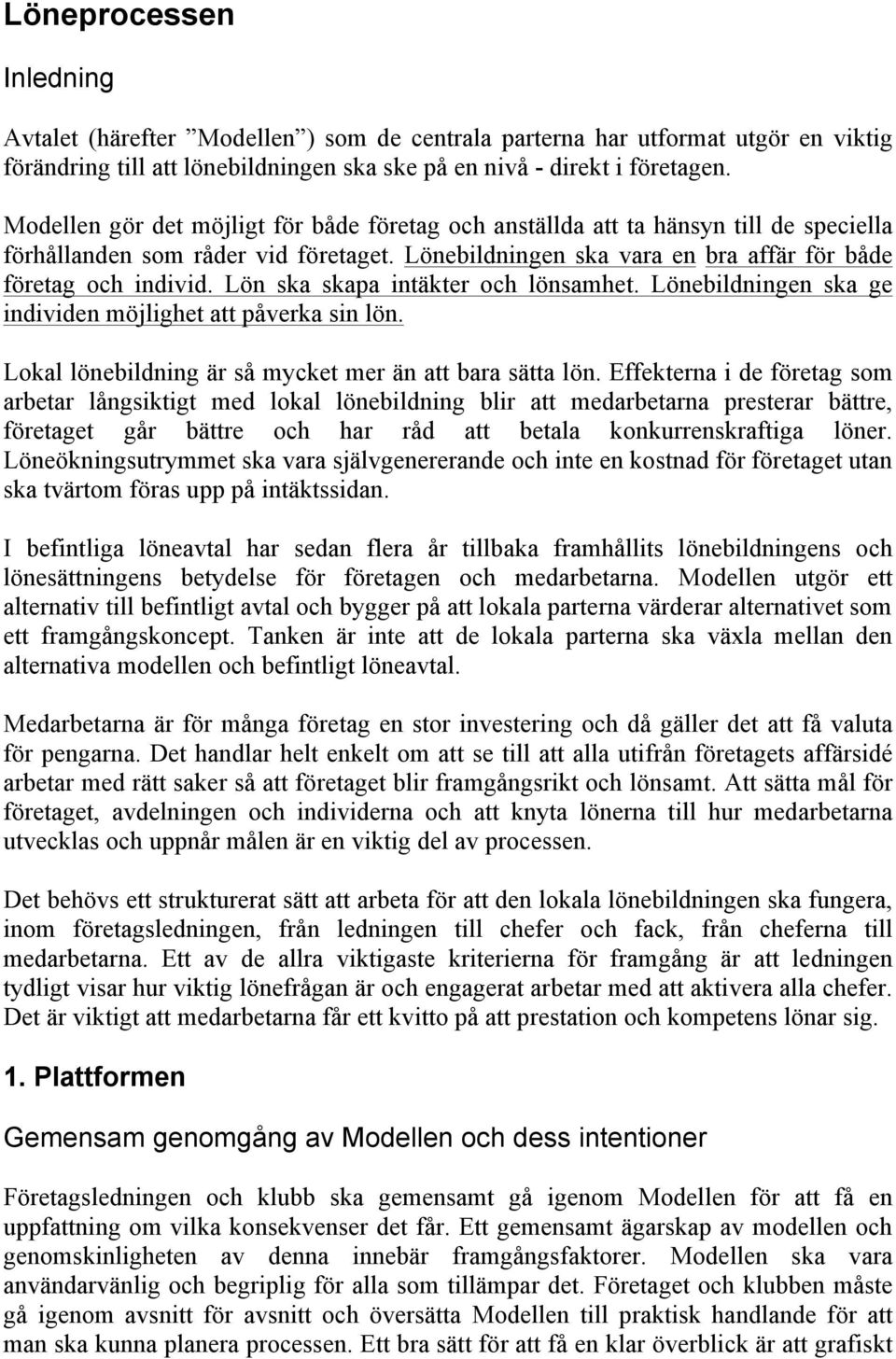 Löneprocessen

Inledning

Avtalet (härefter ”Modellen”) som de centrala parterna har utformat utgör en viktig förändring till att lönebildningen ska ske på en nivå - direkt i företagen.

Modellen gör det möjligt för både företag och anställda att ta hänsyn till de speciella förhållanden som råder vid företaget. Lönebildningen ska vara en bra affär för både företag och individ. Lön ska skapa intäkter och lönsamhet. Lönebildningen ska ge individen möjlighet att påverka sin lön.

Lokal lönebildning är så mycket mer än att bara sätta lön. Effekterna i de företag som arbetar långsiktigt med lokal lönebildning blir att medarbetarna presterar bättre, företaget går bättre och har råd att betala konkurrenskraftiga löner. Löneökningsutrymmet ska vara självgenererande och inte en kostnad för företaget utan ska tvärtom föras upp på intäktssidan.

I befintliga löneavtal har sedan flera år tillbaka framhållits lönebildningens och lönesättningens betydelse för företagen och medarbetarna. Modellen utgör ett alternativ till befintligt avtal och bygger på att lokala parterna värderar alternativet som ett framgångskoncept. Tanken är inte att de lokala parterna ska växla mellan den alternativa modellen och befintligt löneavtal.

Medarbetarna är för många företag en stor investering och då gäller det att få valuta för pengarna. Det handlar helt enkelt om att se till att alla utifrån företagets affärsidé arbetar med rätt saker så att företaget blir framgångsrikt och lönsamt. Att sätta mål för företaget, avdelningen och individerna och att knyta lönerna till hur medarbetarna utvecklas och uppnår målen är en viktig del av processen.

Det behövs ett strukturerat sätt att arbeta för att den lokala lönebildningen ska fungera, inom företagsledningen, från ledningen till chefer och fack, från cheferna till medarbetarna. Ett av de allra viktigaste kriterierna för framgång är att ledningen tydligt visar hur viktig lönefrågan är och engagerat arbetar med att aktivera alla chefer. Det är viktigt att medarbetarna får ett kvitto på att prestation och kompetens lönar sig.

1. Plattformen

Gemensam genomgång av Modellen och dess intentioner

Företagsledningen och klubb ska gemensamt gå igenom Modellen för att få en uppfattning om vilka konsekvenser det får. Ett gemensamt ägarskap av modellen och genomskinligheten av denna innebär framgångsfaktorer. Modellen ska vara användarvänlig och begriplig för alla som tillämpar det. Företaget och klubben måste gå igenom avsnitt för avsnitt och översätta Modellen till praktisk handlande för att man ska kunna planera processen. Ett bra sätt för att få en klar överblick är att grafiskt